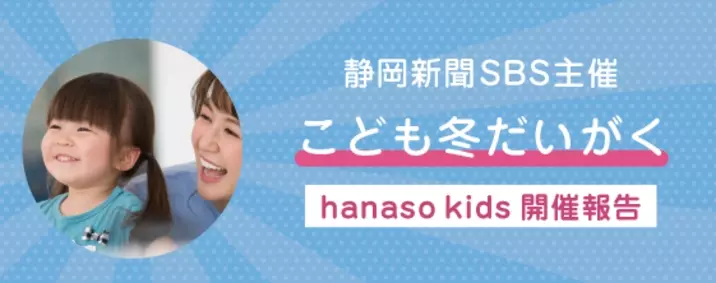 静岡新聞SBS主催

こども冬だいがく

hanaso kids 開催報告